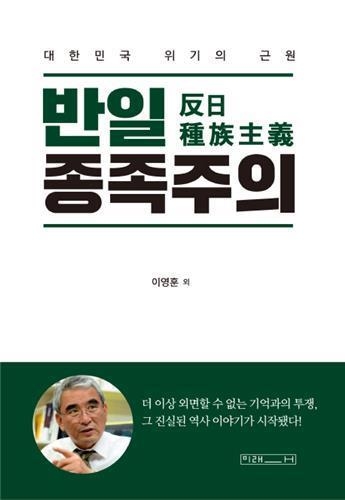 대한민국 위기의 근원

반일 反日 種族主義
종족주의

이영훈 외

더 이상 외면할 수 없는 기억과의 투쟁,
그 진실된 역사 이야기가 시작됐다!

미래사